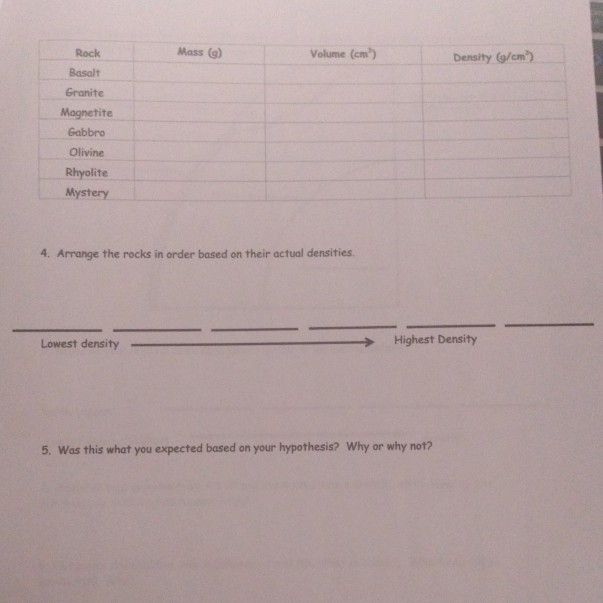 | Rock | Mass (g) | Volume ($cm^3$) | Density ($g/cm^3$) |
|---|---|---|---|
| Basalt | | | |
| Granite | | | |
| Magnetite | | | |
| Gabbro | | | |
| Olivine | | | |
| Rhyolite | | | |
| Mystery | | | |

4. Arrange the rocks in order based on their actual densities.

____ ____ ____ ____ ____ ____

Lowest density → Highest Density

5. Was this what you expected based on your hypothesis? Why or why not?